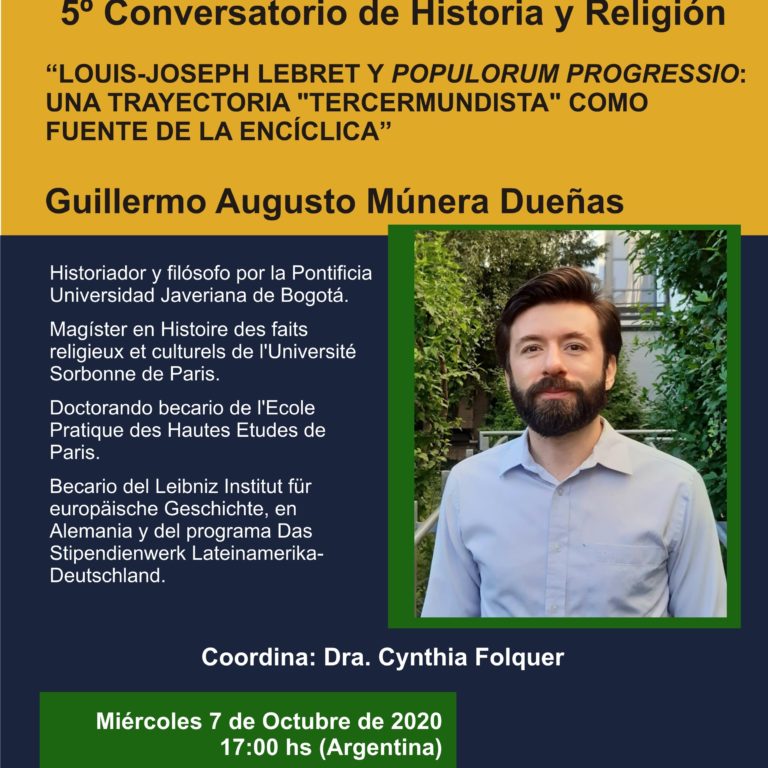 5º Conversatorio de Historia y Religión

“LOUIS-JOSEPH LEBRET Y POPULORUM PROGRESSIO: UNA TRAYECTORIA "TERCERMUNDISTA" COMO FUENTE DE LA ENCÍCLICA”

Guillermo Augusto Múnera Dueñas

Historiador y filósofo por la Pontificia Universidad Javeriana de Bogotá.

Magíster en Histoire des faits religieux et culturels de l'Université Sorbonne de Paris.

Doctorando becario de l'Ecole Pratique des Hautes Etudes de Paris.

Becario del Leibniz Institut für europäische Geschichte, en Alemania y del programa Das Stipendienwerk Lateinamerika-Deutschland.

Coordina: Dra. Cynthia Folquer

Miércoles 7 de Octubre de 2020
17:00 hs (Argentina)